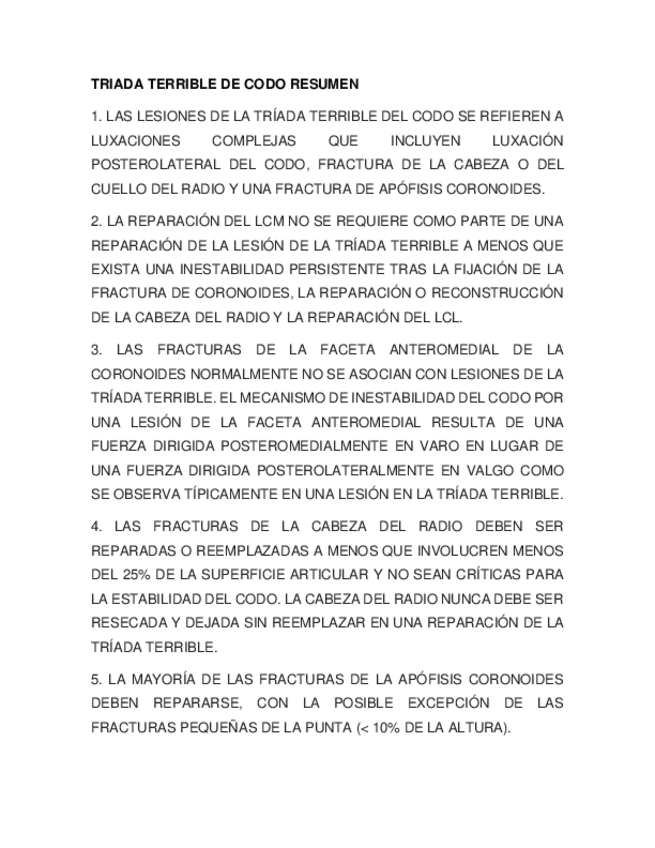 TRIADA TERRIBLE DE CODO RESUMEN

1. LAS LESIONES DE LA TRÍADA TERRIBLE DEL CODO SE REFIEREN A LUXACIONES COMPLEJAS QUE INCLUYEN LUXACIÓN POSTEROLATERAL DEL CODO, FRACTURA DE LA CABEZA O DEL CUELLO DEL RADIO Y UNA FRACTURA DE APÓFISIS CORONOIDES.

2. LA REPARACIÓN DEL LCM NO SE REQUIERE COMO PARTE DE UNA REPARACIÓN DE LA LESIÓN DE LA TRÍADA TERRIBLE A MENOS QUE EXISTA UNA INESTABILIDAD PERSISTENTE TRAS LA FIJACIÓN DE LA FRACTURA DE CORONOIDES, LA REPARACIÓN O RECONSTRUCCIÓN DE LA CABEZA DEL RADIO Y LA REPARACIÓN DEL LCL.

3. LAS FRACTURAS DE LA FACETA ANTEROMEDIAL DE LA CORONOIDES NORMALMENTE NO SE ASOCIAN CON LESIONES DE LA TRÍADA TERRIBLE. EL MECANISMO DE INESTABILIDAD DEL CODO POR UNA LESIÓN DE LA FACETA ANTEROMEDIAL RESULTA DE UNA FUERZA DIRIGIDA POSTEROMEDIALMENTE EN VARO EN LUGAR DE UNA FUERZA DIRIGIDA POSTEROLATERALMENTE EN VALGO COMO SE OBSERVA TÍPICAMENTE EN UNA LESIÓN EN LA TRÍADA TERRIBLE.

4. LAS FRACTURAS DE LA CABEZA DEL RADIO DEBEN SER REPARADAS O REEMPLAZADAS A MENOS QUE INVOLUCREN MENOS DEL 25% DE LA SUPERFICIE ARTICULAR Y NO SEAN CRÍTICAS PARA LA ESTABILIDAD DEL CODO. LA CABEZA DEL RADIO NUNCA DEBE SER RESECADA Y DEJADA SIN REEMPLAZAR EN UNA REPARACIÓN DE LA TRÍADA TERRIBLE.

5. LA MAYORÍA DE LAS FRACTURAS DE LA APÓFISIS CORONOIDES DEBEN REPARARSE, CON LA POSIBLE EXCEPCIÓN DE LAS FRACTURAS PEQUEÑAS DE LA PUNTA (< 10% DE LA ALTURA).